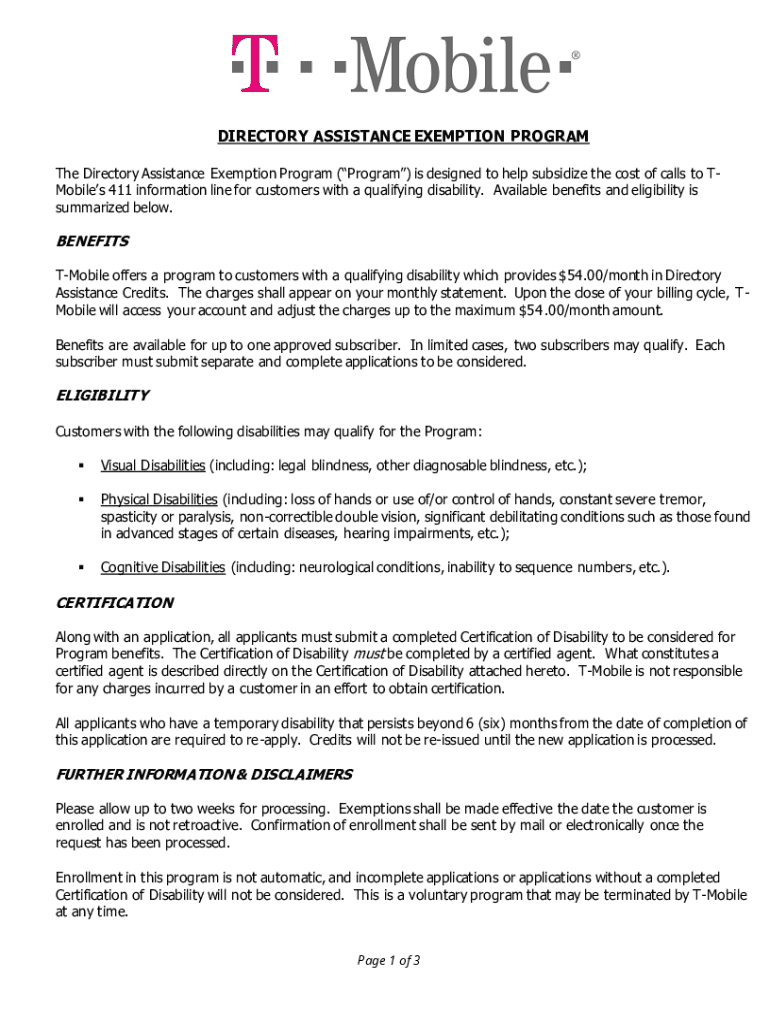 T · · Mobile ·®

DIRECTORY ASSISTANCE EXEMPTION PROGRAM

The Directory Assistance Exemption Program ("Program") is designed to help subsidize the cost of calls to T-Mobile's 411 information line for customers with a qualifying disability. Available benefits and eligibility is summarized below.

BENEFITS

T-Mobile offers a program to customers with a qualifying disability which provides $54.00/month in Directory Assistance Credits. The charges shall appear on your monthly statement. Upon the close of your billing cycle, T-Mobile will access your account and adjust the charges up to the maximum $54.00/month amount.

Benefits are available for up to one approved subscriber. In limited cases, two subscribers may qualify. Each subscriber must submit separate and complete applications to be considered.

ELIGIBILITY

Customers with the following disabilities may qualify for the Program:

▪ Visual Disabilities (including: legal blindness, other diagnosable blindness, etc.);

▪ Physical Disabilities (including: loss of hands or use of/or control of hands, constant severe tremor, spasticity or paralysis, non-correctible double vision, significant debilitating conditions such as those found in advanced stages of certain diseases, hearing impairments, etc.);

▪ Cognitive Disabilities (including: neurological conditions, inability to sequence numbers, etc.).

CERTIFICATION

Along with an application, all applicants must submit a completed Certification of Disability to be considered for Program benefits. The Certification of Disability must be completed by a certified agent. What constitutes a certified agent is described directly on the Certification of Disability attached hereto. T-Mobile is not responsible for any charges incurred by a customer in an effort to obtain certification.

All applicants who have a temporary disability that persists beyond 6 (six) months from the date of completion of this application are required to re-apply. Credits will not be re-issued until the new application is processed.

FURTHER INFORMATION & DISCLAIMERS

Please allow up to two weeks for processing. Exemptions shall be made effective the date the customer is enrolled and is not retroactive. Confirmation of enrollment shall be sent by mail or electronically once the request has been processed.

Enrollment in this program is not automatic, and incomplete applications or applications without a completed Certification of Disability will not be considered. This is a voluntary program that may be terminated by T-Mobile at any time.

Page 1 of 3